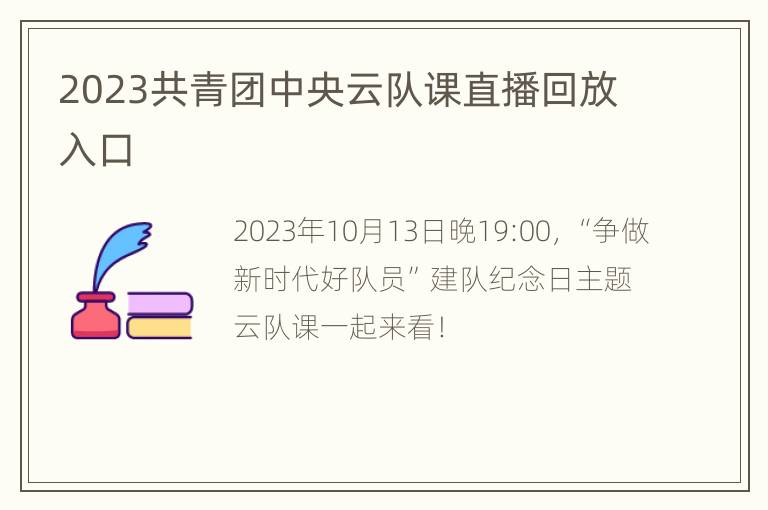 2023共青团中央云队课直播回放入口

2023年10月13日晚19:00，“争做新时代好队员”建队纪念日主题云队课一起来看！